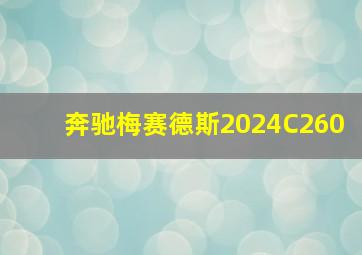 奔驰梅赛德斯2024C260